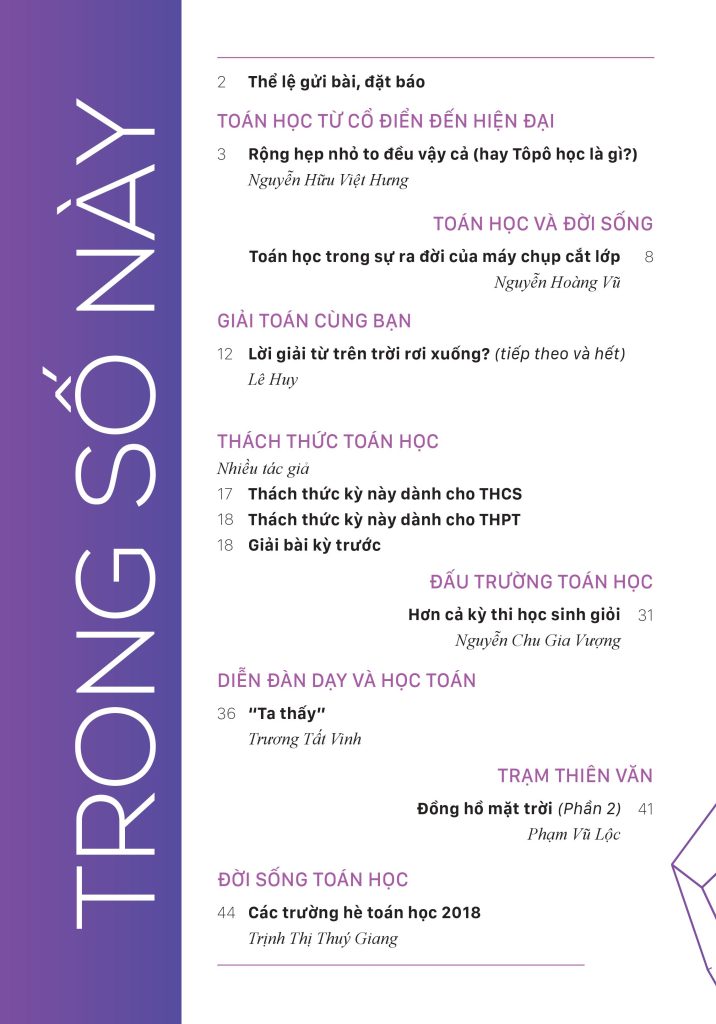 TRONG SỐ NÀY

2 Thể lệ gửi bài, đặt báo

TOÁN HỌC TỪ CỔ ĐIỂN ĐẾN HIỆN ĐẠI

3 Rộng hẹp nhỏ to đều vậy cả (hay Tôpô học là gì?)
Nguyễn Hữu Việt Hưng

TOÁN HỌC VÀ ĐỜI SỐNG

Toán học trong sự ra đời của máy chụp cắt lớp 8
Nguyễn Hoàng Vũ

GIẢI TOÁN CÙNG BẠN

12 Lời giải từ trên trời rơi xuống? (tiếp theo và hết)
Lê Huy

THÁCH THỨC TOÁN HỌC

Nhiều tác giả
17 Thách thức kỳ này dành cho THCS
18 Thách thức kỳ này dành cho THPT
18 Giải bài kỳ trước

ĐẤU TRƯỜNG TOÁN HỌC

Hơn cả kỳ thi học sinh giỏi 31
Nguyễn Chu Gia Vượng

DIỄN ĐÀN DẠY VÀ HỌC TOÁN

36 "Ta thấy"
Trương Tất Vinh

TRẠM THIÊN VĂN

Đồng hồ mặt trời (Phần 2) 41
Phạm Vũ Lộc

ĐỜI SỐNG TOÁN HỌC

44 Các trường hè toán học 2018
Trịnh Thị Thuý Giang